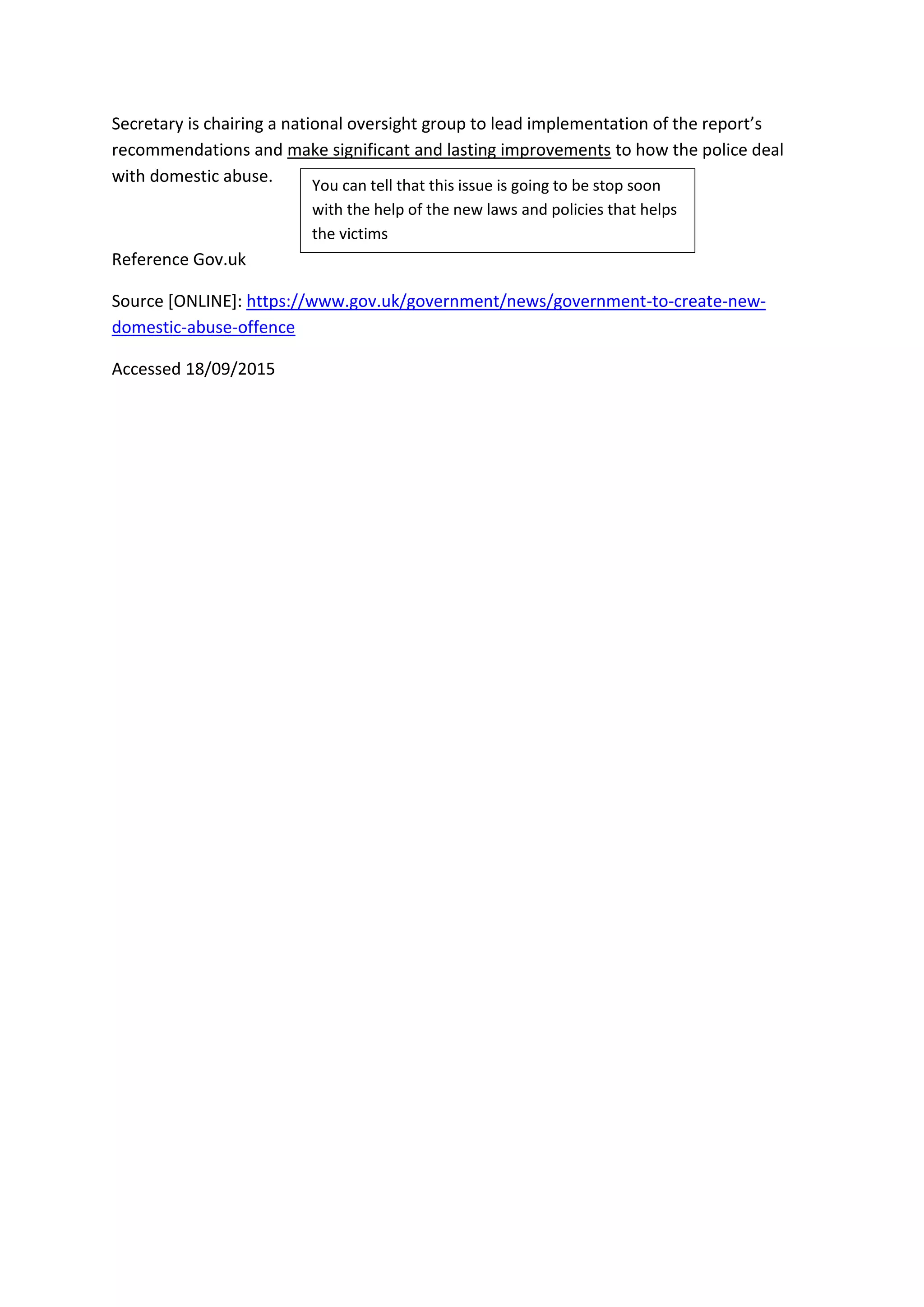 Secretary is chairing a national oversight group to lead implementation of the report's recommendations and make significant and lasting improvements to how the police deal with domestic abuse.

You can tell that this issue is going to be stop soon with the help of the new laws and policies that helps the victims

Reference Gov.uk

Source [ONLINE]: https://www.gov.uk/government/news/government-to-create-new-domestic-abuse-offence

Accessed 18/09/2015